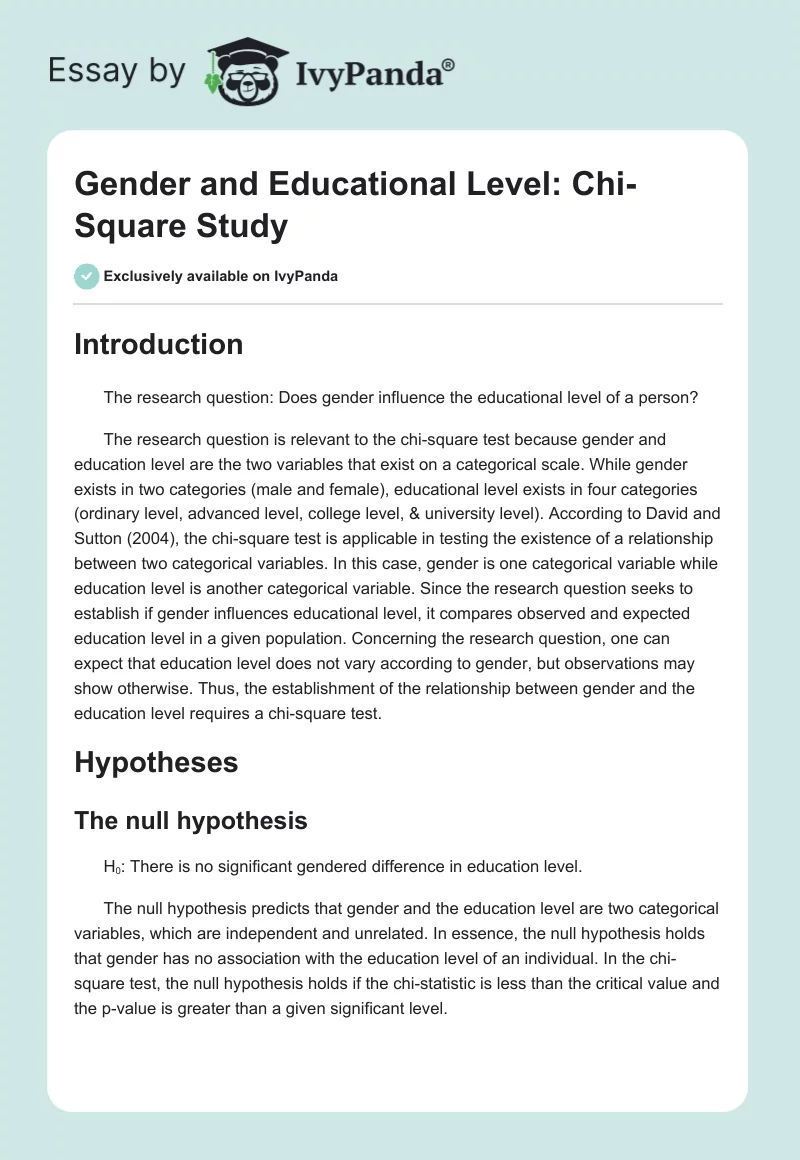 Essay by IvyPanda®

Gender and Educational Level: Chi-Square Study

Exclusively available on IvyPanda

Introduction

The research question: Does gender influence the educational level of a person?

The research question is relevant to the chi-square test because gender and education level are the two variables that exist on a categorical scale. While gender exists in two categories (male and female), educational level exists in four categories (ordinary level, advanced level, college level, & university level). According to David and Sutton (2004), the chi-square test is applicable in testing the existence of a relationship between two categorical variables. In this case, gender is one categorical variable while education level is another categorical variable. Since the research question seeks to establish if gender influences educational level, it compares observed and expected education level in a given population. Concerning the research question, one can expect that education level does not vary according to gender, but observations may show otherwise. Thus, the establishment of the relationship between gender and the education level requires a chi-square test.

Hypotheses

The null hypothesis

$H_0$: There is no significant gendered difference in education level.

The null hypothesis predicts that gender and the education level are two categorical variables, which are independent and unrelated. In essence, the null hypothesis holds that gender has no association with the education level of an individual. In the chi-square test, the null hypothesis holds if the chi-statistic is less than the critical value and the p-value is greater than a given significant level.